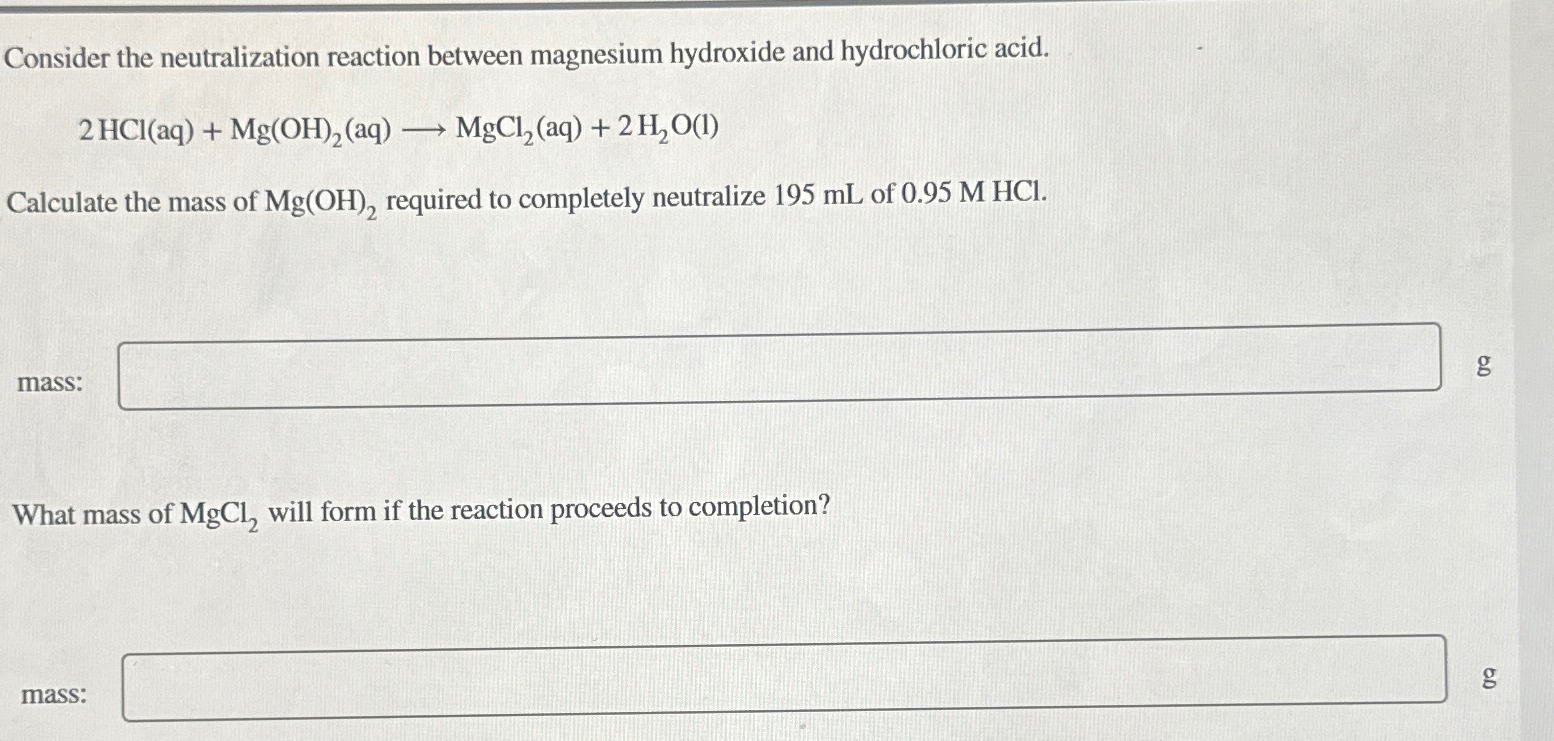 Consider the neutralization reaction between magnesium hydroxide and hydrochloric acid.

$2\,HCl(aq) + Mg(OH)_2(aq) \longrightarrow MgCl_2(aq) + 2\,H_2O(l)$

Calculate the mass of $Mg(OH)_2$ required to completely neutralize 195 mL of 0.95 M HCl.

mass: g

What mass of $MgCl_2$ will form if the reaction proceeds to completion?

mass: g